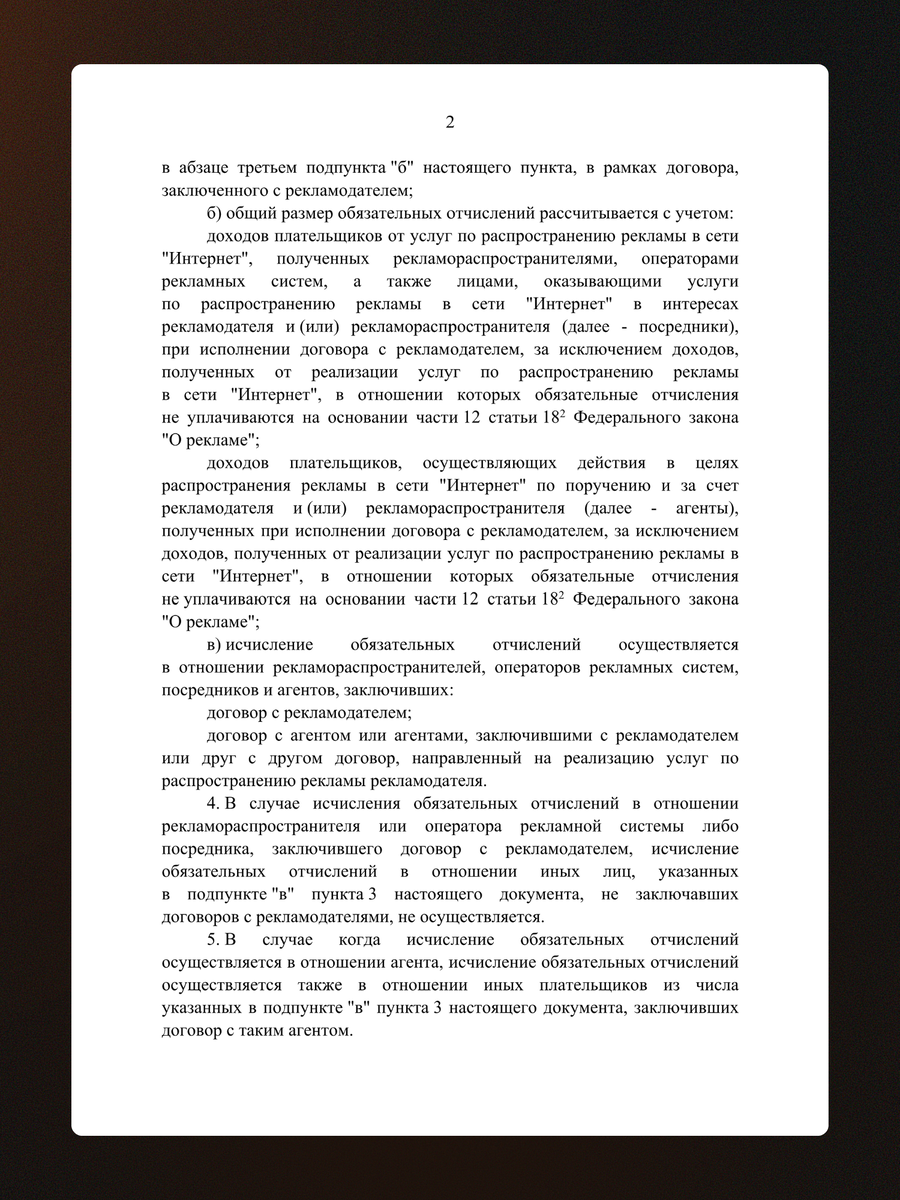 2

в абзаце третьем подпункта "б" настоящего пункта, в рамках договора, заключенного с рекламодателем;

б) общий размер обязательных отчислений рассчитывается с учетом:

доходов плательщиков от услуг по распространению рекламы в сети "Интернет", полученных рекламораспространителями, операторами рекламных систем, а также лицами, оказывающими услуги по распространению рекламы в сети "Интернет" в интересах рекламодателя и (или) рекламораспространителя (далее - посредники), при исполнении договора с рекламодателем, за исключением доходов, полученных от реализации услуг по распространению рекламы в сети "Интернет", в отношении которых обязательные отчисления не уплачиваются на основании части 12 статьи $18^2$ Федерального закона "О рекламе";

доходов плательщиков, осуществляющих действия в целях распространения рекламы в сети "Интернет" по поручению и за счет рекламодателя и (или) рекламораспространителя (далее - агенты), полученных при исполнении договора с рекламодателем, за исключением доходов, полученных от реализации услуг по распространению рекламы в сети "Интернет", в отношении которых обязательные отчисления не уплачиваются на основании части 12 статьи $18^2$ Федерального закона "О рекламе";

в) исчисление обязательных отчислений осуществляется в отношении рекламораспространителей, операторов рекламных систем, посредников и агентов, заключивших:

договор с рекламодателем;

договор с агентом или агентами, заключившими с рекламодателем или друг с другом договор, направленный на реализацию услуг по распространению рекламы рекламодателя.

4. В случае исчисления обязательных отчислений в отношении рекламораспространителя или оператора рекламной системы либо посредника, заключившего договор с рекламодателем, исчисление обязательных отчислений в отношении иных лиц, указанных в подпункте "в" пункта 3 настоящего документа, не заключавших договоров с рекламодателями, не осуществляется.

5. В случае когда исчисление обязательных отчислений осуществляется в отношении агента, исчисление обязательных отчислений осуществляется также в отношении иных плательщиков из числа указанных в подпункте "в" пункта 3 настоящего документа, заключивших договор с таким агентом.